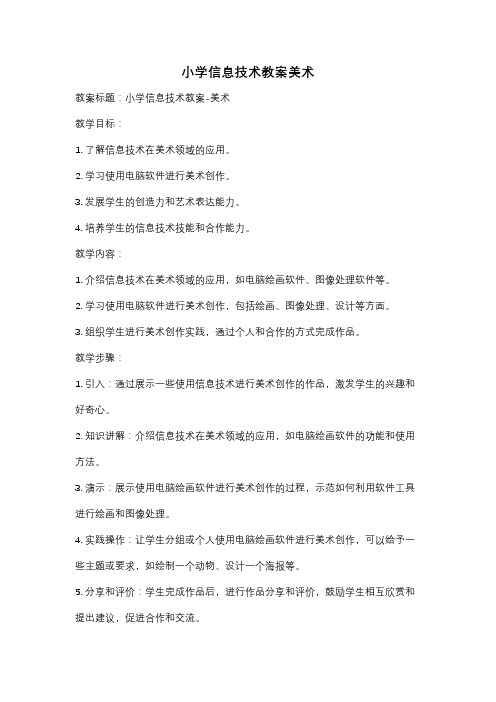 小学信息技术教案美术

教案标题：小学信息技术教案-美术

教学目标：

1. 了解信息技术在美术领域的应用。

2. 学习使用电脑软件进行美术创作。

3. 发展学生的创造力和艺术表达能力。

4. 培养学生的信息技术技能和合作能力。

教学内容：

1. 介绍信息技术在美术领域的应用，如电脑绘画软件、图像处理软件等。

2. 学习使用电脑软件进行美术创作，包括绘画、图像处理、设计等方面。

3. 组织学生进行美术创作实践，通过个人和合作的方式完成作品。

教学步骤：

1. 引入：通过展示一些使用信息技术进行美术创作的作品，激发学生的兴趣和好奇心。

2. 知识讲解：介绍信息技术在美术领域的应用，如电脑绘画软件的功能和使用方法。

3. 演示：展示使用电脑绘画软件进行美术创作的过程，示范如何利用软件工具进行绘画和图像处理。

4. 实践操作：让学生分组或个人使用电脑绘画软件进行美术创作，可以给予一些主题或要求，如绘制一个动物、设计一个海报等。

5. 分享和评价：学生完成作品后，进行作品分享和评价，鼓励学生相互欣赏和提出建议，促进合作和交流。